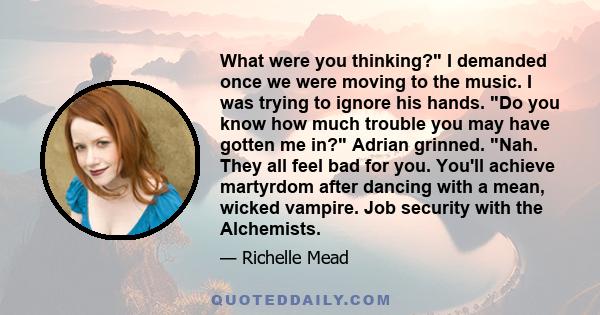 What were you thinking?" I demanded once we were moving to the music. I was trying to ignore his hands. "Do you know how much trouble you may have gotten me in?" Adrian grinned. "Nah. They all feel bad for you. You'll achieve martyrdom after dancing with a mean, wicked vampire. Job security with the Alchemists.

— Richelle Mead

QUOTEDDAILY.COM